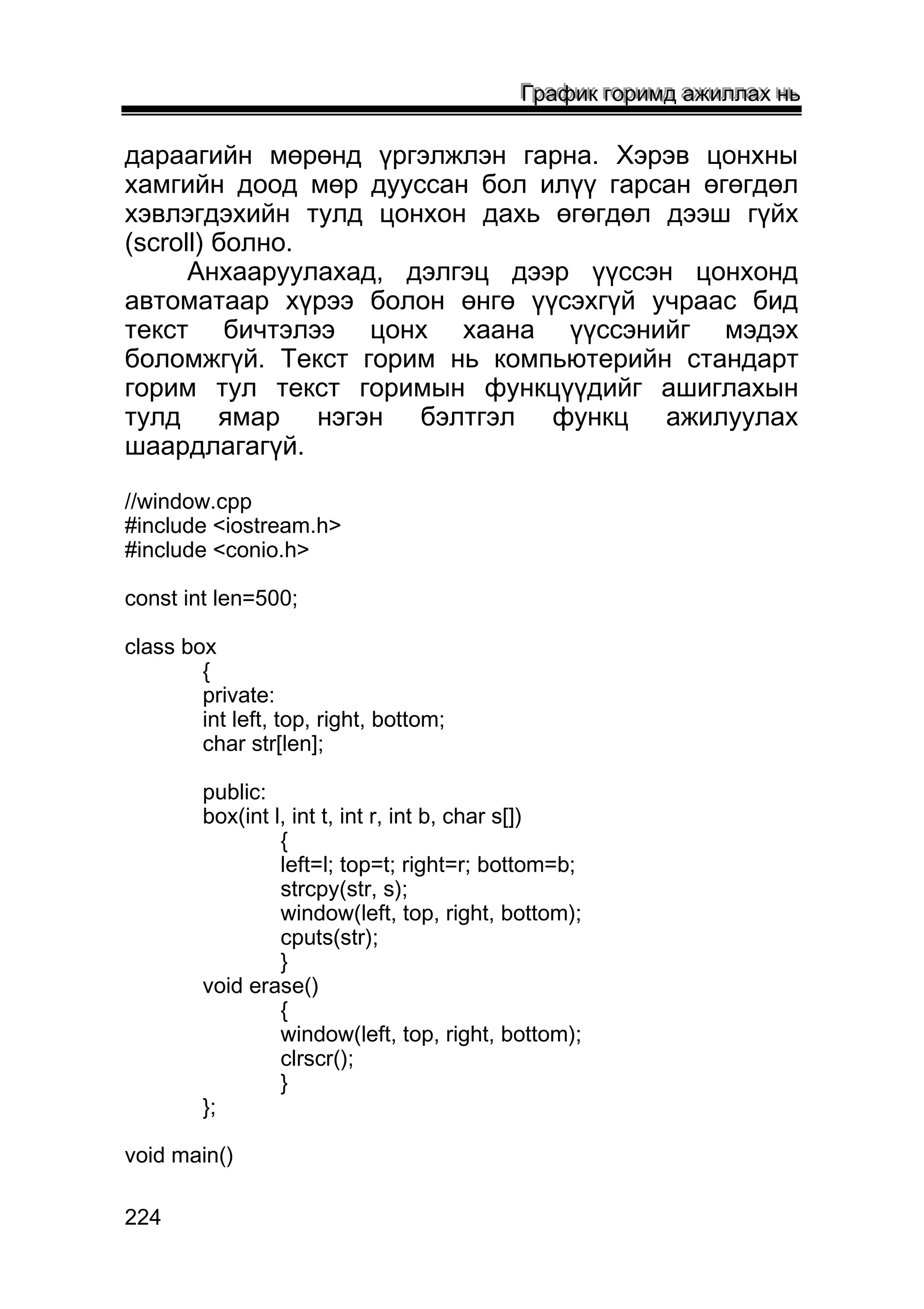 График горимд ажиллах нь

дараагийн мөрөнд үргэлжлэн гарна. Хэрэв цонхны хамгийн доод мөр дууссан бол илүү гарсан өгөгдөл хэвлэгдэхийн тулд цонхон дахь өгөгдөл дээш гүйх (scroll) болно.

Анхааруулахад, дэлгэц дээр үүссэн цонхонд автоматаар хүрээ болон өнгө үүсэхгүй учраас бид текст бичтэлээ цонх хаана үүссэнийг мэдэх боломжгүй. Текст горим нь компьютерийн стандарт горим тул текст горимын функцүүдийг ашиглахын тулд ямар нэгэн бэлтгэл функц ажилуулах шаардлагагүй.

//window.cpp
#include <iostream.h>
#include <conio.h>

const int len=500;

class box
{
private:
int left, top, right, bottom;
char str[len];

public:
box(int l, int t, int r, int b, char s[])
{
left=l; top=t; right=r; bottom=b;
strcpy(str, s);
window(left, top, right, bottom);
cputs(str);
}
void erase()
{
window(left, top, right, bottom);
clrscr();
}
};

void main()

224